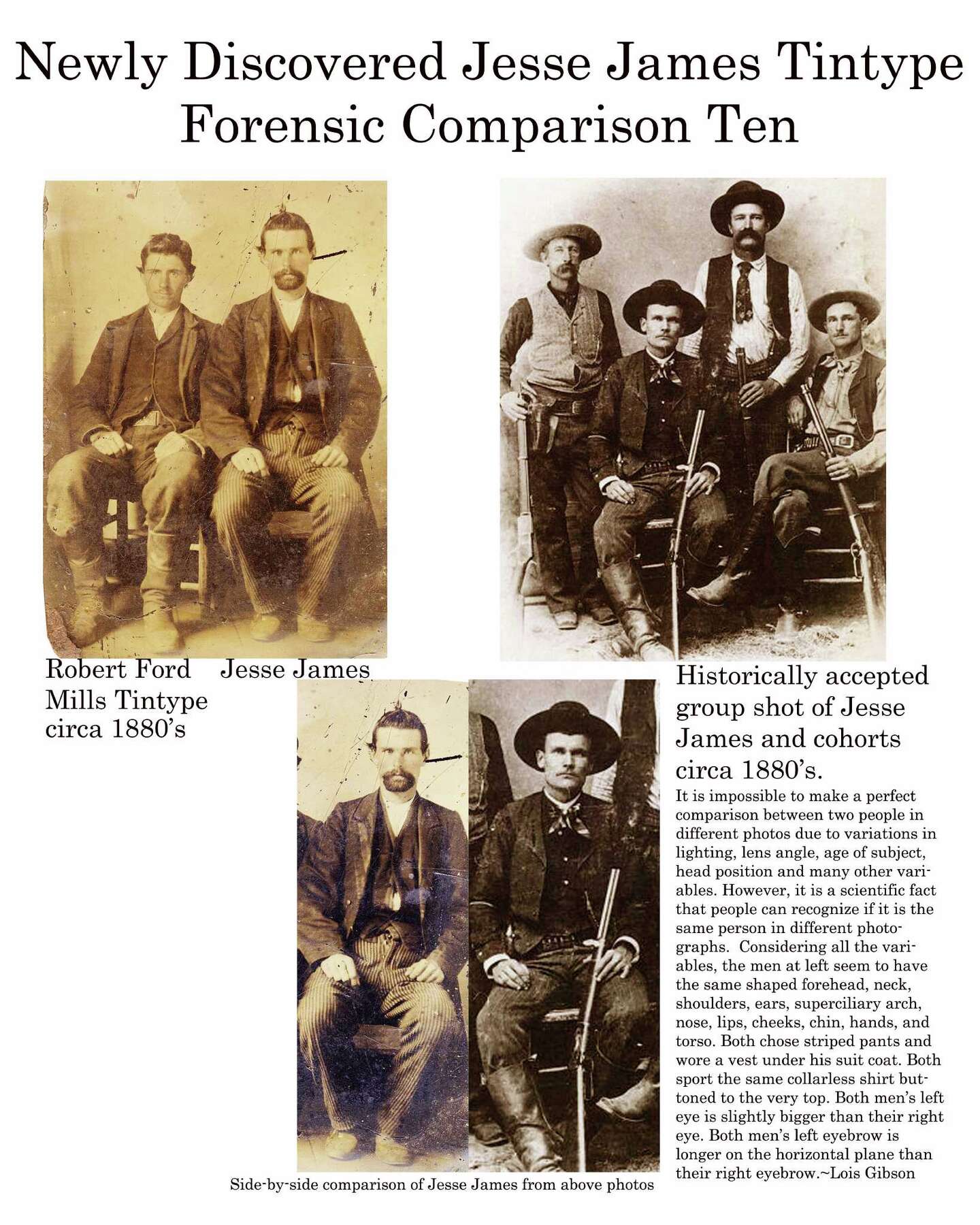 Newly Discovered Jesse James Tintype
Forensic Comparison Ten

Robert Ford Jesse James
Mills Tintype
circa 1880's

Historically accepted group shot of Jesse James and cohorts circa 1880's.

It is impossible to make a perfect comparison between two people in different photos due to variations in lighting, lens angle, age of subject, head position and many other variables. However, it is a scientific fact that people can recognize if it is the same person in different photographs. Considering all the variables, the men at left seem to have the same shaped forehead, neck, shoulders, ears, superciliary arch, nose, lips, cheeks, chin, hands, and torso. Both chose striped pants and wore a vest under his suit coat. Both sport the same collarless shirt buttoned to the very top. Both men's left eye is slightly bigger than their right eye. Both men's left eyebrow is longer on the horizontal plane than their right eyebrow.~Lois Gibson

Side-by-side comparison of Jesse James from above photos